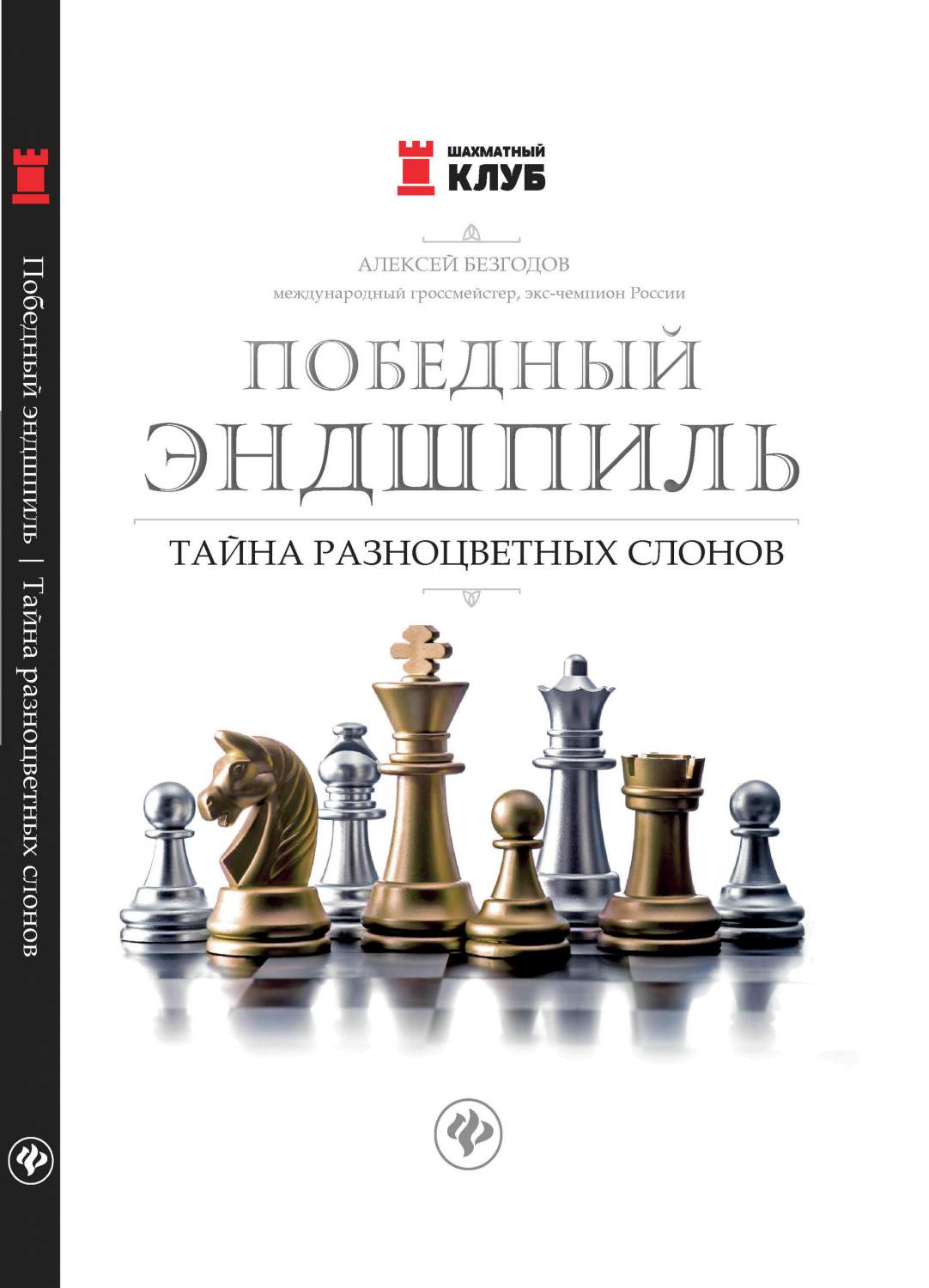 Победный эндшпиль | Тайна разноцветных слонов

ШАХМАТНЫЙ КЛУБ

АЛЕКСЕЙ БЕЗГОДОВ
международный гроссмейстер, экс-чемпион России

ПОБЕДНЫЙ ЭНДШПИЛЬ

ТАЙНА РАЗНОЦВЕТНЫХ СЛОНОВ